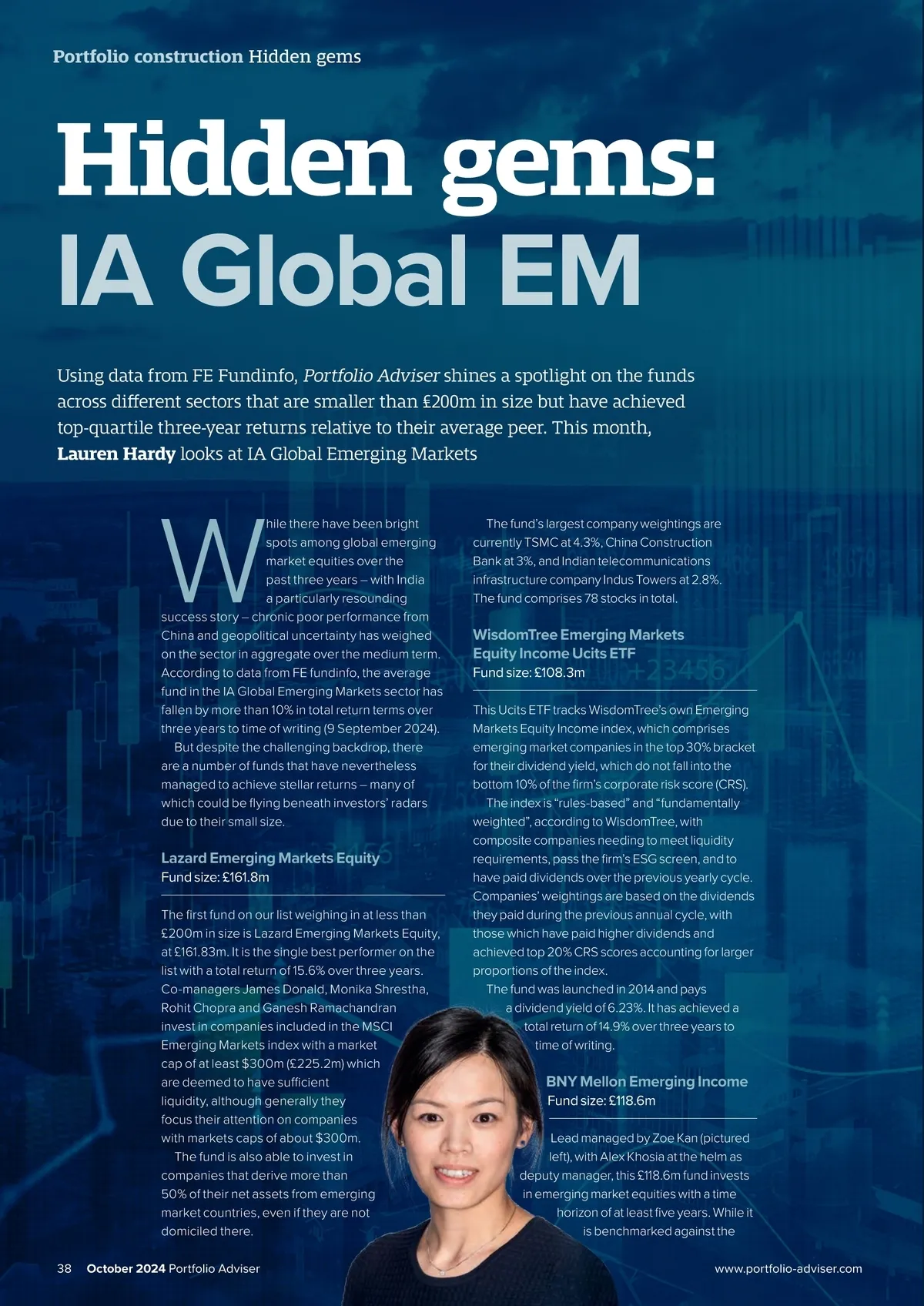 Portfolio construction Hidden gems

Hidden gems: IA Global EM

Using data from FE Fundinfo, Portfolio Adviser shines a spotlight on the funds across different sectors that are smaller than £200m in size but have achieved top-quartile three-year returns relative to their average peer. This month, Lauren Hardy looks at IA Global Emerging Markets

While there have been bright spots among global emerging market equities over the past three years – with India a particularly resounding success story – chronic poor performance from China and geopolitical uncertainty has weighed on the sector in aggregate over the medium term. According to data from FE fundinfo, the average fund in the IA Global Emerging Markets sector has fallen by more than 10% in total return terms over three years to time of writing (9 September 2024).

But despite the challenging backdrop, there are a number of funds that have nevertheless managed to achieve stellar returns – many of which could be flying beneath investors' radars due to their small size.

Lazard Emerging Markets Equity
Fund size: £161.8m

The first fund on our list weighing in at less than £200m in size is Lazard Emerging Markets Equity, at £161.83m. It is the single best performer on the list with a total return of 15.6% over three years.

Co-managers James Donald, Monika Shrestha, Rohit Chopra and Ganesh Ramachandran invest in companies included in the MSCI Emerging Markets index with a market cap of at least $300m (£225.2m) which are deemed to have sufficient liquidity, although generally they focus their attention on companies with markets caps of about $300m.

The fund is also able to invest in companies that derive more than 50% of their net assets from emerging market countries, even if they are not domiciled there.

The fund's largest company weightings are currently TSMC at 4.3%, China Construction Bank at 3%, and Indian telecommunications infrastructure company Indus Towers at 2.8%. The fund comprises 78 stocks in total.

WisdomTree Emerging Markets Equity Income Ucits ETF
Fund size: £108.3m

This Ucits ETF tracks WisdomTree's own Emerging Markets Equity Income index, which comprises emerging market companies in the top 30% bracket for their dividend yield, which do not fall into the bottom 10% of the firm's corporate risk score (CRS).

The index is "rules-based" and "fundamentally weighted", according to WisdomTree, with composite companies needing to meet liquidity requirements, pass the firm's ESG screen, and to have paid dividends over the previous yearly cycle. Companies' weightings are based on the dividends they paid during the previous annual cycle, with those which have paid higher dividends and achieved top 20% CRS scores accounting for larger proportions of the index.

The fund was launched in 2014 and pays a dividend yield of 6.23%. It has achieved a total return of 14.9% over three years to time of writing.

BNY Mellon Emerging Income
Fund size: £118.6m

Lead managed by Zoe Kan (pictured left), with Alex Khosia at the helm as deputy manager, this £118.6m fund invests in emerging market equities with a time horizon of at least five years. While it is benchmarked against the

38 October 2024 Portfolio Adviser

www.portfolio-adviser.com